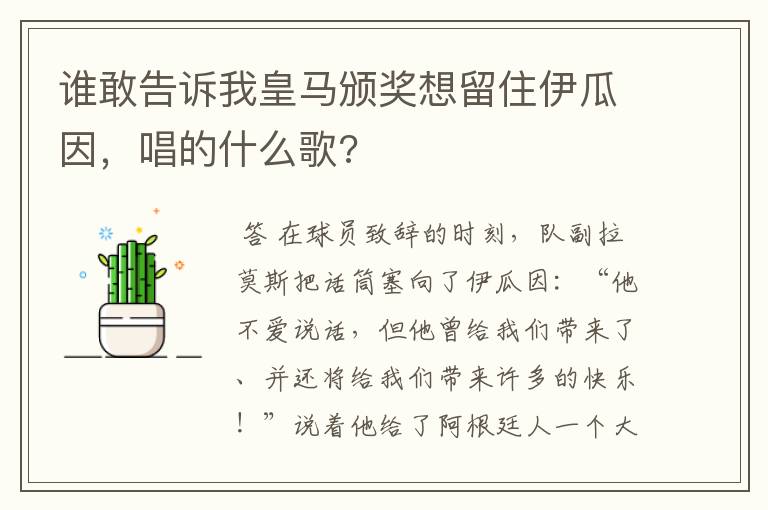 谁敢告诉我皇马颁奖想留住伊瓜因，唱的什么歌？

答 在球员致辞的时刻，队副拉莫斯把话筒塞向了伊瓜因：“他不爱说话，但他曾给我们带来了、并还将给我们带来许多的快乐！”说着他给了阿根廷人一个大